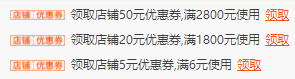 店铺 优惠券 领取店铺50元优惠券,满2800元使用 领取

店铺 优惠券 领取店铺20元优惠券,满1800元使用 领取

店铺 优惠券 领取店铺5元优惠券,满6元使用 领取